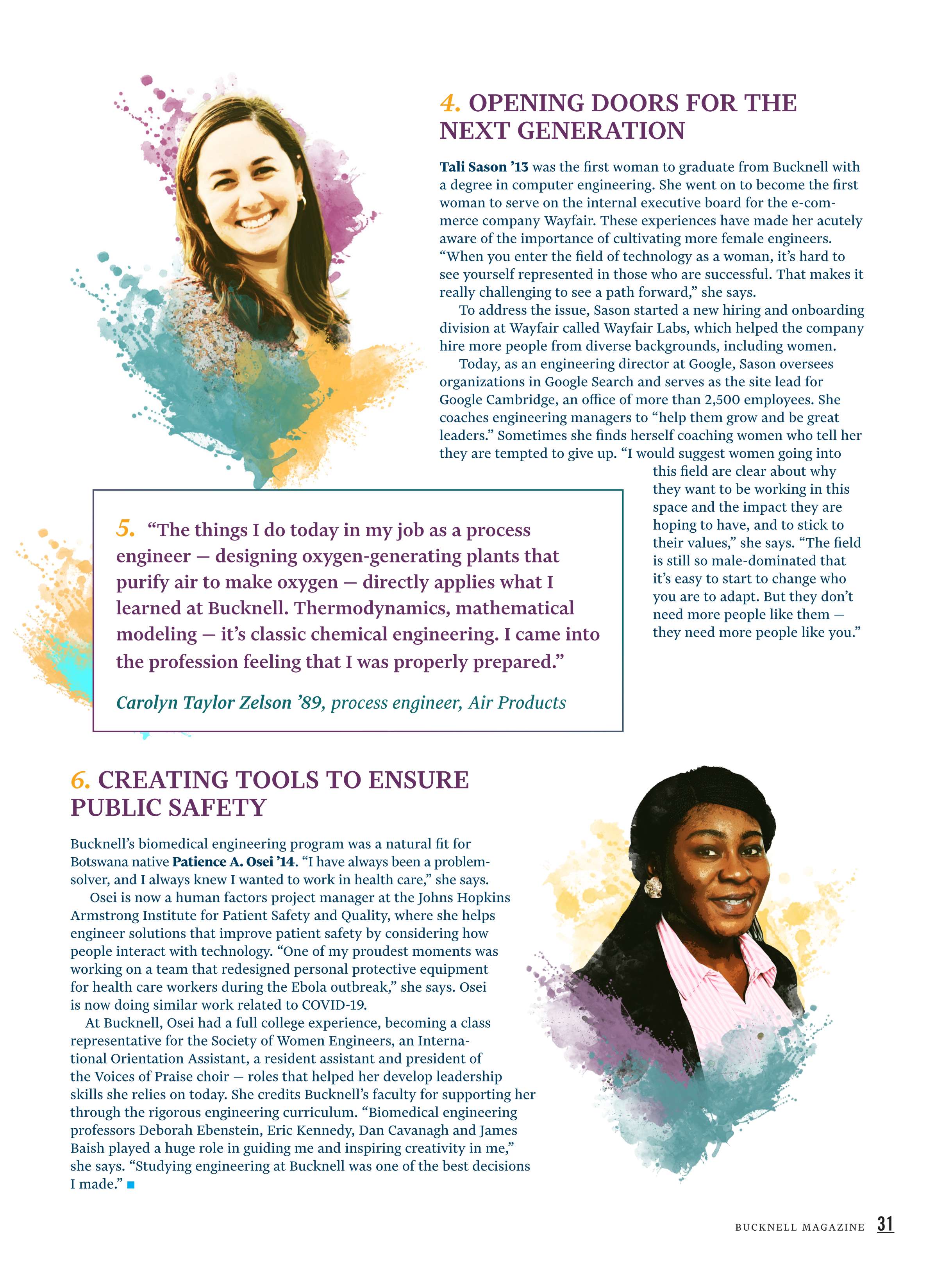 4. OPENING DOORS FOR THE NEXT GENERATION

Tali Sason ’13 was the first woman to graduate from Bucknell with a degree in computer engineering. She went on to become the first woman to serve on the internal executive board for the e-commerce company Wayfair. These experiences have made her acutely aware of the importance of cultivating more female engineers. “When you enter the field of technology as a woman, it’s hard to see yourself represented in those who are successful. That makes it really challenging to see a path forward,” she says.

To address the issue, Sason started a new hiring and onboarding division at Wayfair called Wayfair Labs, which helped the company hire more people from diverse backgrounds, including women.

Today, as an engineering director at Google, Sason oversees organizations in Google Search and serves as the site lead for Google Cambridge, an office of more than 2,500 employees. She coaches engineering managers to “help them grow and be great leaders.” Sometimes she finds herself coaching women who tell her they are tempted to give up. “I would suggest women going into this field are clear about why they want to be working in this space and the impact they are hoping to have, and to stick to their values,” she says. “The field is still so male-dominated that it’s easy to start to change who you are to adapt. But they don’t need more people like them — they need more people like you.”

5. “The things I do today in my job as a process engineer — designing oxygen-generating plants that purify air to make oxygen — directly applies what I learned at Bucknell. Thermodynamics, mathematical modeling — it’s classic chemical engineering. I came into the profession feeling that I was properly prepared.”

Carolyn Taylor Zelson ’89, process engineer, Air Products

6. CREATING TOOLS TO ENSURE PUBLIC SAFETY

Bucknell’s biomedical engineering program was a natural fit for Botswana native Patience A. Osei ’14. “I have always been a problem-solver, and I always knew I wanted to work in health care,” she says.

Osei is now a human factors project manager at the Johns Hopkins Armstrong Institute for Patient Safety and Quality, where she helps engineer solutions that improve patient safety by considering how people interact with technology. “One of my proudest moments was working on a team that redesigned personal protective equipment for health care workers during the Ebola outbreak,” she says. Osei is now doing similar work related to COVID-19.

At Bucknell, Osei had a full college experience, becoming a class representative for the Society of Women Engineers, an International Orientation Assistant, a resident assistant and president of the Voices of Praise choir — roles that helped her develop leadership skills she relies on today. She credits Bucknell’s faculty for supporting her through the rigorous engineering curriculum. “Biomedical engineering professors Deborah Ebenstein, Eric Kennedy, Dan Cavanagh and James Baish played a huge role in guiding me and inspiring creativity in me,” she says. “Studying engineering at Bucknell was one of the best decisions I made.”

BUCKNELL MAGAZINE 31